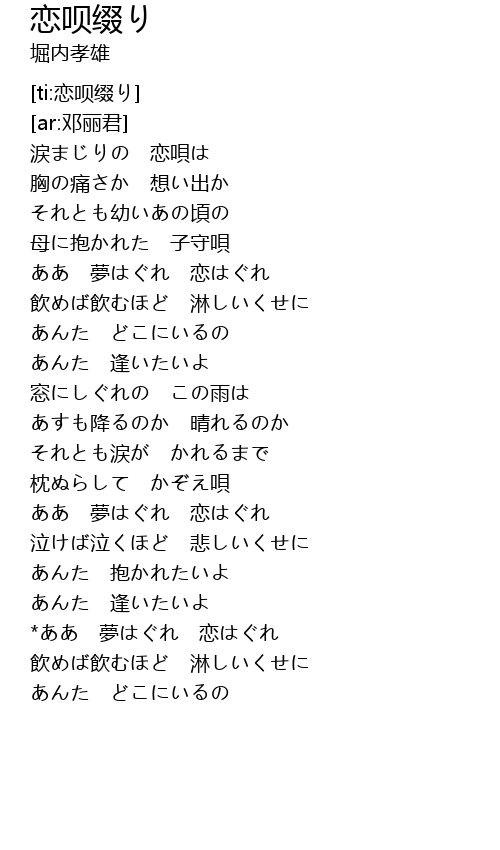 恋呗缀り
堀内孝雄

[ti:恋呗缀り]
[ar:邓丽君]
涙まじりの　恋唄は
胸の痛さか　想い出か
それとも幼いあの頃の
母に抱かれた　子守唄
ああ　夢はぐれ　恋はぐれ
飲めば飲むほど　淋しいくせに
あんた　どこにいるの
あんた　逢いたいよ
窓にしぐれの　この雨は
あすも降るのか　晴れるのか
それとも涙が　かれるまで
枕ぬらして　かぞえ唄
ああ　夢はぐれ　恋はぐれ
泣けば泣くほど　悲しいくせに
あんた　抱かれたいよ
あんた　逢いたいよ
*ああ　夢はぐれ　恋はぐれ
飲めば飲むほど　淋しいくせに
あんた　どこにいるの